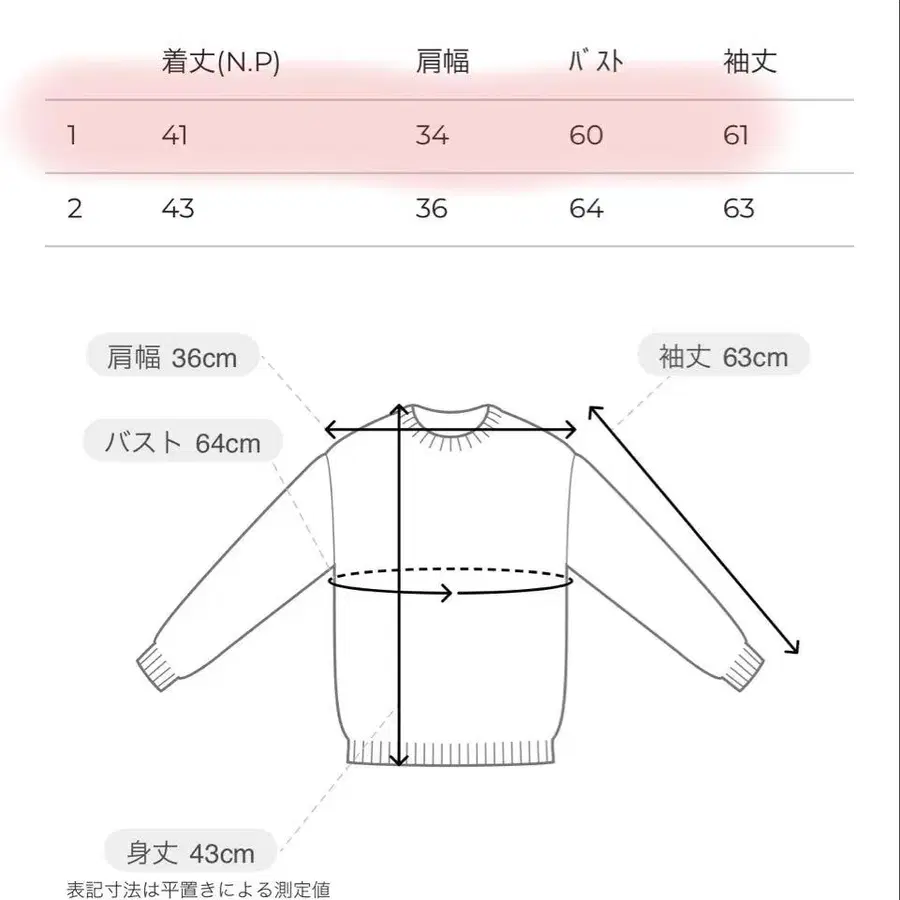 |  | 着丈(N.P) | 肩幅 | ﾊﾞｽﾄ | 袖丈 |
|---|---|---|---|---|
| 1 | 41 | 34 | 60 | 61 |
| 2 | 43 | 36 | 64 | 63 |

肩幅 36cm

袖丈 63cm

バスト 64cm

身丈 43cm

表記寸法は平置きによる測定値